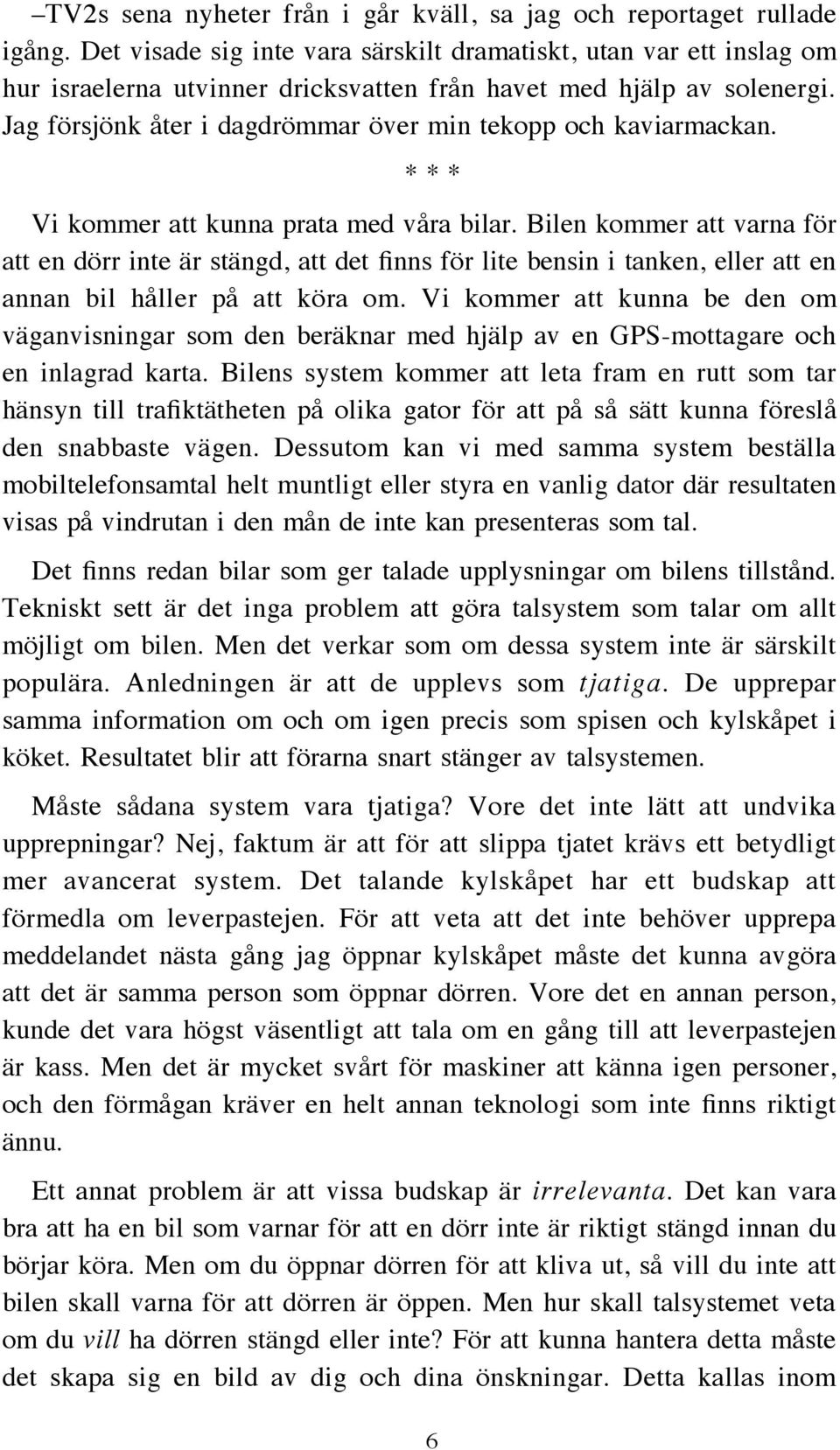 –TV2s sena nyheter från i går kväll, sa jag och reportaget rullade igång. Det visade sig inte vara särskilt dramatiskt, utan var ett inslag om hur israelerna utvinner dricksvatten från havet med hjälp av solenergi. Jag försjönk åter i dagdrömmar över min tekopp och kaviarmackan.

* * *

Vi kommer att kunna prata med våra bilar. Bilen kommer att varna för att en dörr inte är stängd, att det finns för lite bensin i tanken, eller att en annan bil håller på att köra om. Vi kommer att kunna be den om väganvisningar som den beräknar med hjälp av en GPS-mottagare och en inlagrad karta. Bilens system kommer att leta fram en rutt som tar hänsyn till trafiktätheten på olika gator för att på så sätt kunna föreslå den snabbaste vägen. Dessutom kan vi med samma system beställa mobiltelefonsamtal helt muntligt eller styra en vanlig dator där resultaten visas på vindrutan i den mån de inte kan presenteras som tal.

Det finns redan bilar som ger talade upplysningar om bilens tillstånd. Tekniskt sett är det inga problem att göra talsystem som talar om allt möjligt om bilen. Men det verkar som om dessa system inte är särskilt populära. Anledningen är att de upplevs som tjatiga. De upprepar samma information om och om igen precis som spisen och kylskåpet i köket. Resultatet blir att förarna snart stänger av talsystemen.

Måste sådana system vara tjatiga? Vore det inte lätt att undvika upprepningar? Nej, faktum är att för att slippa tjatet krävs ett betydligt mer avancerat system. Det talande kylskåpet har ett budskap att förmedla om leverpastejen. För att veta att det inte behöver upprepa meddelandet nästa gång jag öppnar kylskåpet måste det kunna avgöra att det är samma person som öppnar dörren. Vore det en annan person, kunde det vara högst väsentligt att tala om en gång till att leverpastejen är kass. Men det är mycket svårt för maskiner att känna igen personer, och den förmågan kräver en helt annan teknologi som inte finns riktigt ännu.

Ett annat problem är att vissa budskap är irrelevanta. Det kan vara bra att ha en bil som varnar för att en dörr inte är riktigt stängd innan du börjar köra. Men om du öppnar dörren för att kliva ut, så vill du inte att bilen skall varna för att dörren är öppen. Men hur skall talsystemet veta om du vill ha dörren stängd eller inte? För att kunna hantera detta måste det skapa sig en bild av dig och dina önskningar. Detta kallas inom

6